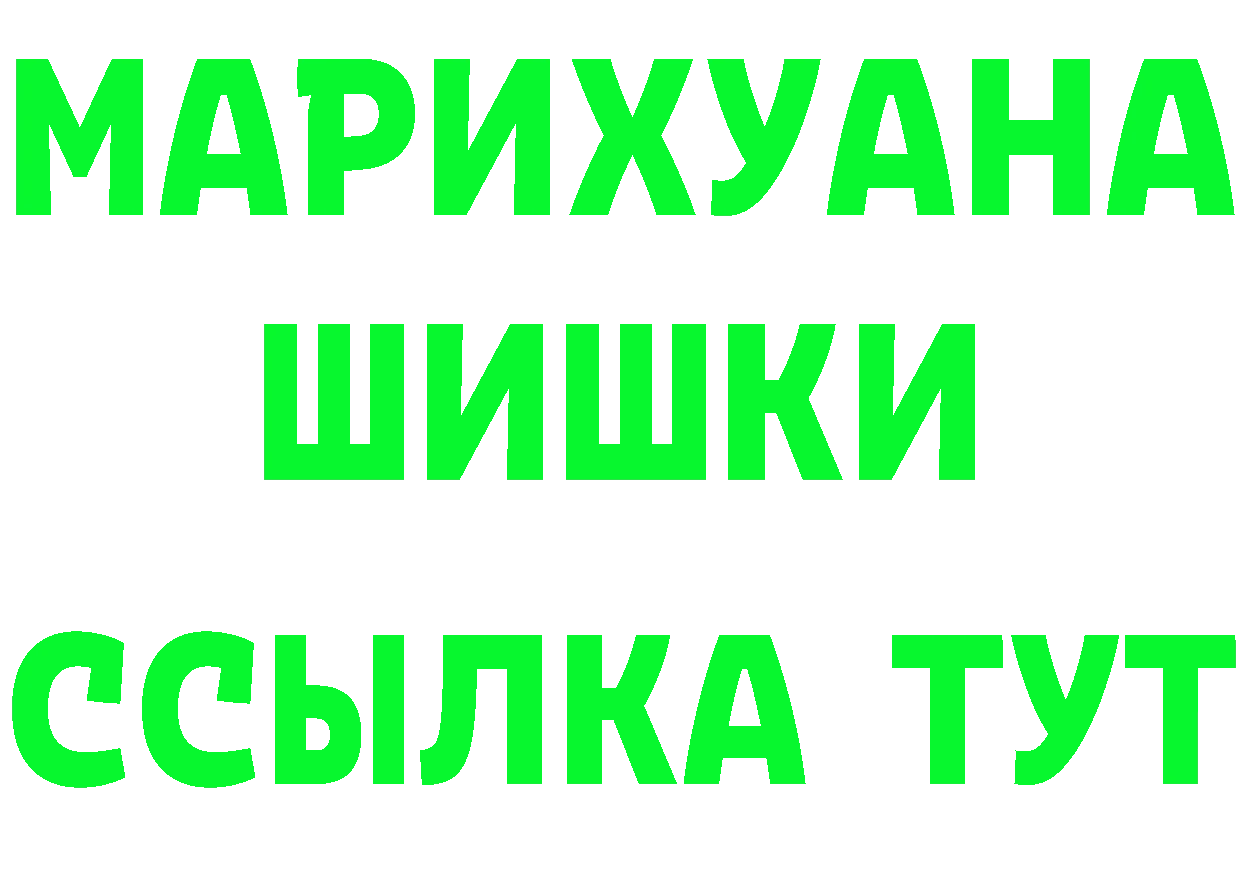 МАРИХУАНА
ШИШКИ
ССЫЛКА ТУТ